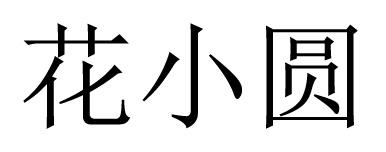 花小圆